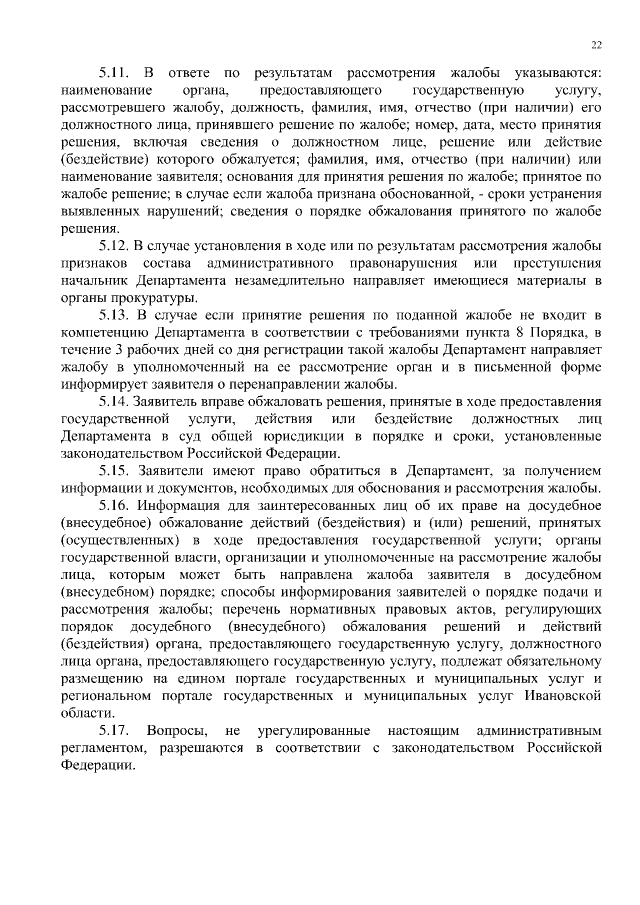 22

5.11. В ответе по результатам рассмотрения жалобы указываются: наименование органа, предоставляющего государственную услугу, рассмотревшего жалобу, должность, фамилия, имя, отчество (при наличии) его должностного лица, принявшего решение по жалобе; номер, дата, место принятия решения, включая сведения о должностном лице, решение или действие (бездействие) которого обжалуется; фамилия, имя, отчество (при наличии) или наименование заявителя; основания для принятия решения по жалобе; принятое по жалобе решение; в случае если жалоба признана обоснованной, - сроки устранения выявленных нарушений; сведения о порядке обжалования принятого по жалобе решения.

5.12. В случае установления в ходе или по результатам рассмотрения жалобы признаков состава административного правонарушения или преступления начальник Департамента незамедлительно направляет имеющиеся материалы в органы прокуратуры.

5.13. В случае если принятие решения по поданной жалобе не входит в компетенцию Департамента в соответствии с требованиями пункта 8 Порядка, в течение 3 рабочих дней со дня регистрации такой жалобы Департамент направляет жалобу в уполномоченный на ее рассмотрение орган и в письменной форме информирует заявителя о перенаправлении жалобы.

5.14. Заявитель вправе обжаловать решения, принятые в ходе предоставления государственной услуги, действия или бездействие должностных лиц Департамента в суд общей юрисдикции в порядке и сроки, установленные законодательством Российской Федерации.

5.15. Заявители имеют право обратиться в Департамент, за получением информации и документов, необходимых для обоснования и рассмотрения жалобы.

5.16. Информация для заинтересованных лиц об их праве на досудебное (внесудебное) обжалование действий (бездействия) и (или) решений, принятых (осуществленных) в ходе предоставления государственной услуги; органы государственной власти, организации и уполномоченные на рассмотрение жалобы лица, которым может быть направлена жалоба заявителя в досудебном (внесудебном) порядке; способы информирования заявителей о порядке подачи и рассмотрения жалобы; перечень нормативных правовых актов, регулирующих порядок досудебного (внесудебного) обжалования решений и действий (бездействия) органа, предоставляющего государственную услугу, должностного лица органа, предоставляющего государственную услугу, подлежат обязательному размещению на едином портале государственных и муниципальных услуг и региональном портале государственных и муниципальных услуг Ивановской области.

5.17. Вопросы, не урегулированные настоящим административным регламентом, разрешаются в соответствии с законодательством Российской Федерации.